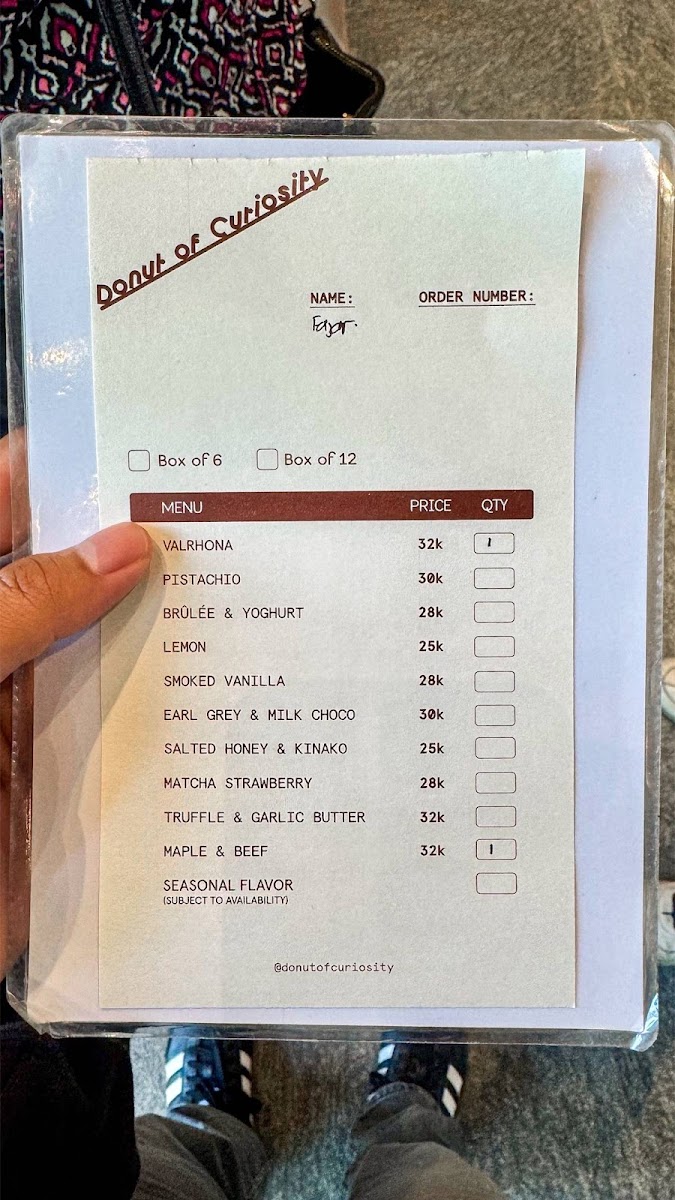 Donut of Curiosity

NAME:
Fajar.

ORDER NUMBER:

☐ Box of 6 ☐ Box of 12

| MENU | PRICE | QTY |
|---|---|---|
| VALRHONA | 32k | 1 |
| PISTACHIO | 30k | |
| BRÛLÉE & YOGHURT | 28k | |
| LEMON | 25k | |
| SMOKED VANILLA | 28k | |
| EARL GREY & MILK CHOCO | 30k | |
| SALTED HONEY & KINAKO | 25k | |
| MATCHA STRAWBERRY | 28k | |
| TRUFFLE & GARLIC BUTTER | 32k | |
| MAPLE & BEEF | 32k | 1 |
| SEASONAL FLAVOR (SUBJECT TO AVAILABILITY) | | |

@donutofcuriosity